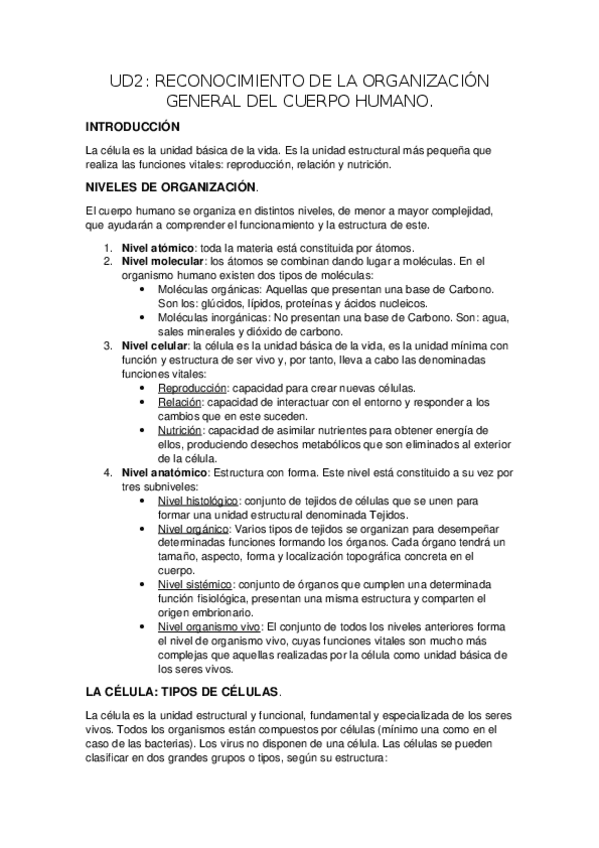 UD2: RECONOCIMIENTO DE LA ORGANIZACIÓN GENERAL DEL CUERPO HUMANO.

INTRODUCCIÓN

La célula es la unidad básica de la vida. Es la unidad estructural más pequeña que realiza las funciones vitales: reproducción, relación y nutrición.

NIVELES DE ORGANIZACIÓN.

El cuerpo humano se organiza en distintos niveles, de menor a mayor complejidad, que ayudarán a comprender el funcionamiento y la estructura de este.

1. Nivel atómico: toda la materia está constituida por átomos.
2. Nivel molecular: los átomos se combinan dando lugar a moléculas. En el organismo humano existen dos tipos de moléculas:
• Moléculas orgánicas: Aquellas que presentan una base de Carbono. Son los: glúcidos, lípidos, proteínas y ácidos nucleicos.
• Moléculas inorgánicas: No presentan una base de Carbono. Son: agua, sales minerales y dióxido de carbono.
3. Nivel celular: la célula es la unidad básica de la vida, es la unidad mínima con función y estructura de ser vivo y, por tanto, lleva a cabo las denominadas funciones vitales:
• Reproducción: capacidad para crear nuevas células.
• Relación: capacidad de interactuar con el entorno y responder a los cambios que en este suceden.
• Nutrición: capacidad de asimilar nutrientes para obtener energía de ellos, produciendo desechos metabólicos que son eliminados al exterior de la célula.
4. Nivel anatómico: Estructura con forma. Este nivel está constituido a su vez por tres subniveles:
• Nivel histológico: conjunto de tejidos de células que se unen para formar una unidad estructural denominada Tejidos.
• Nivel orgánico: Varios tipos de tejidos se organizan para desempeñar determinadas funciones formando los órganos. Cada órgano tendrá un tamaño, aspecto, forma y localización topográfica concreta en el cuerpo.
• Nivel sistémico: conjunto de órganos que cumplen una determinada función fisiológica, presentan una misma estructura y comparten el origen embrionario.
• Nivel organismo vivo: El conjunto de todos los niveles anteriores forma el nivel de organismo vivo, cuyas funciones vitales son mucho más complejas que aquellas realizadas por la célula como unidad básica de los seres vivos.

LA CÉLULA: TIPOS DE CÉLULAS.

La célula es la unidad estructural y funcional, fundamental y especializada de los seres vivos. Todos los organismos están compuestos por células (mínimo una como en el caso de las bacterias). Los virus no disponen de una célula. Las células se pueden clasificar en dos grandes grupos o tipos, según su estructura: